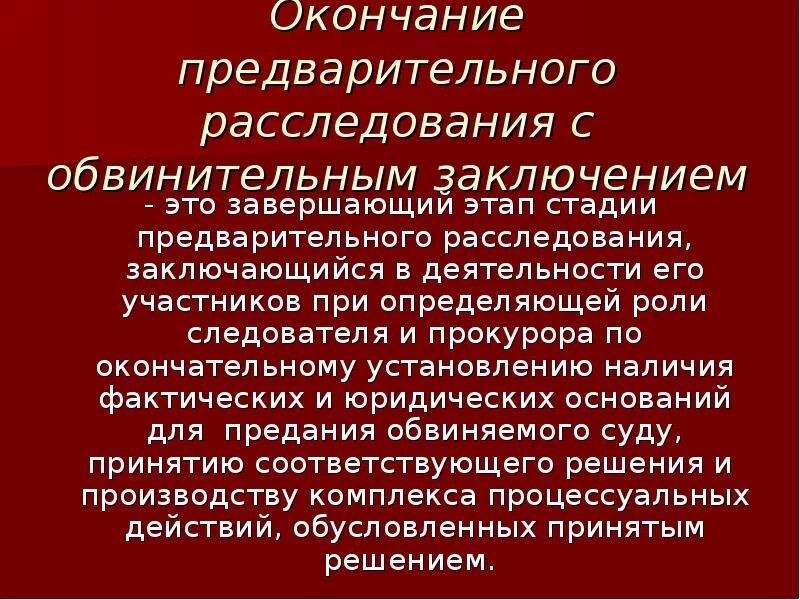 Окончание предварительного расследования с обвинительным заключением

- это завершающий этап стадии предварительного расследования, заключающийся в деятельности его участников при определяющей роли следователя и прокурора по окончательному установлению наличия фактических и юридических оснований для предания обвиняемого суду, принятию соответствующего решения и производству комплекса процессуальных действий, обусловленных принятым решением.